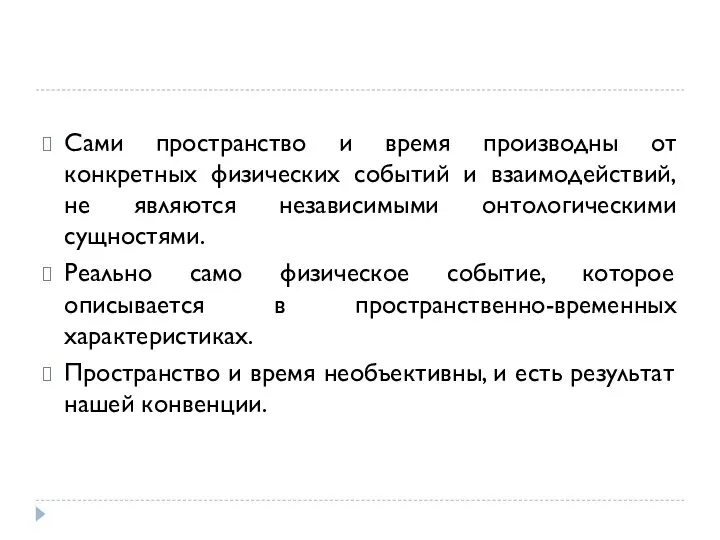 Сами пространство и время производны от конкретных физических событий и взаимодействий, не являются независимыми онтологическими сущностями.

Реально само физическое событие, которое описывается в пространственно-временных характеристиках.

Пространство и время необъективны, и есть результат нашей конвенции.